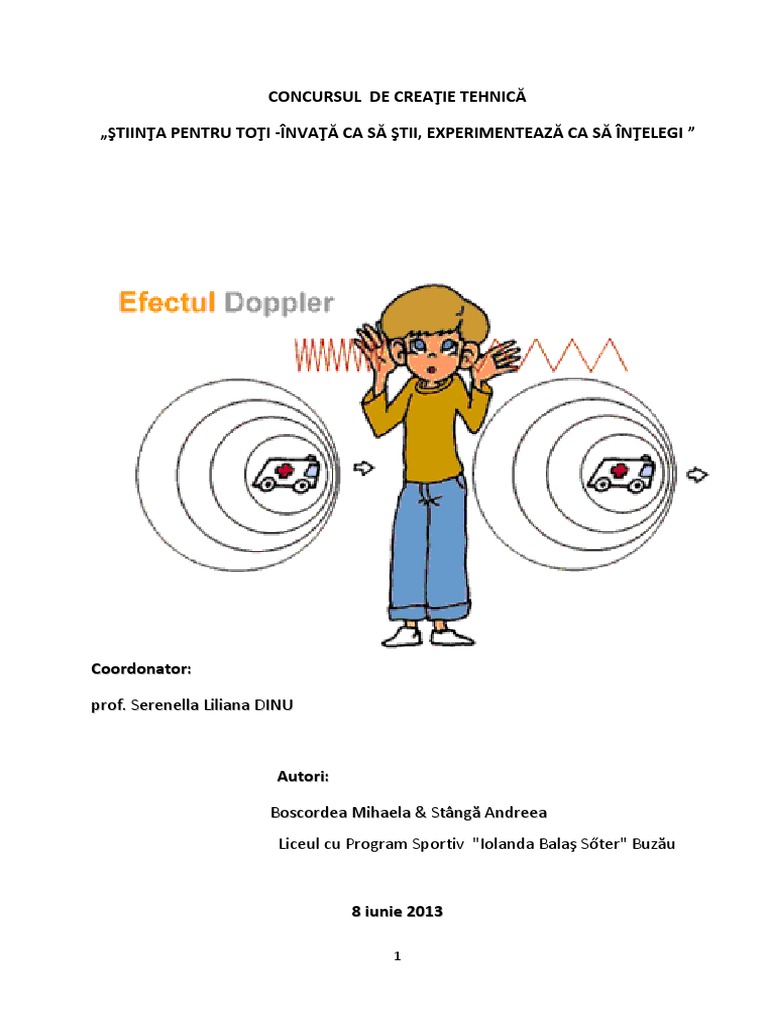 CONCURSUL DE CREAŢIE TEHNICĂ

„ŞTIINŢA PENTRU TOŢI -ÎNVAŢĂ CA SĂ ŞTII, EXPERIMENTEAZĂ CA SĂ ÎNŢELEGI ”

Efectul Doppler

Coordonator:

prof. Serenella Liliana DINU

Autori:

Boscordea Mihaela & Stângă Andreea

Liceul cu Program Sportiv "Iolanda Balaş Sőter" Buzău

8 iunie 2013

1